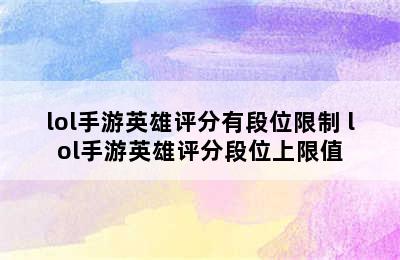 lol手游英雄评分有段位限制 lol手游英雄评分段位上限值